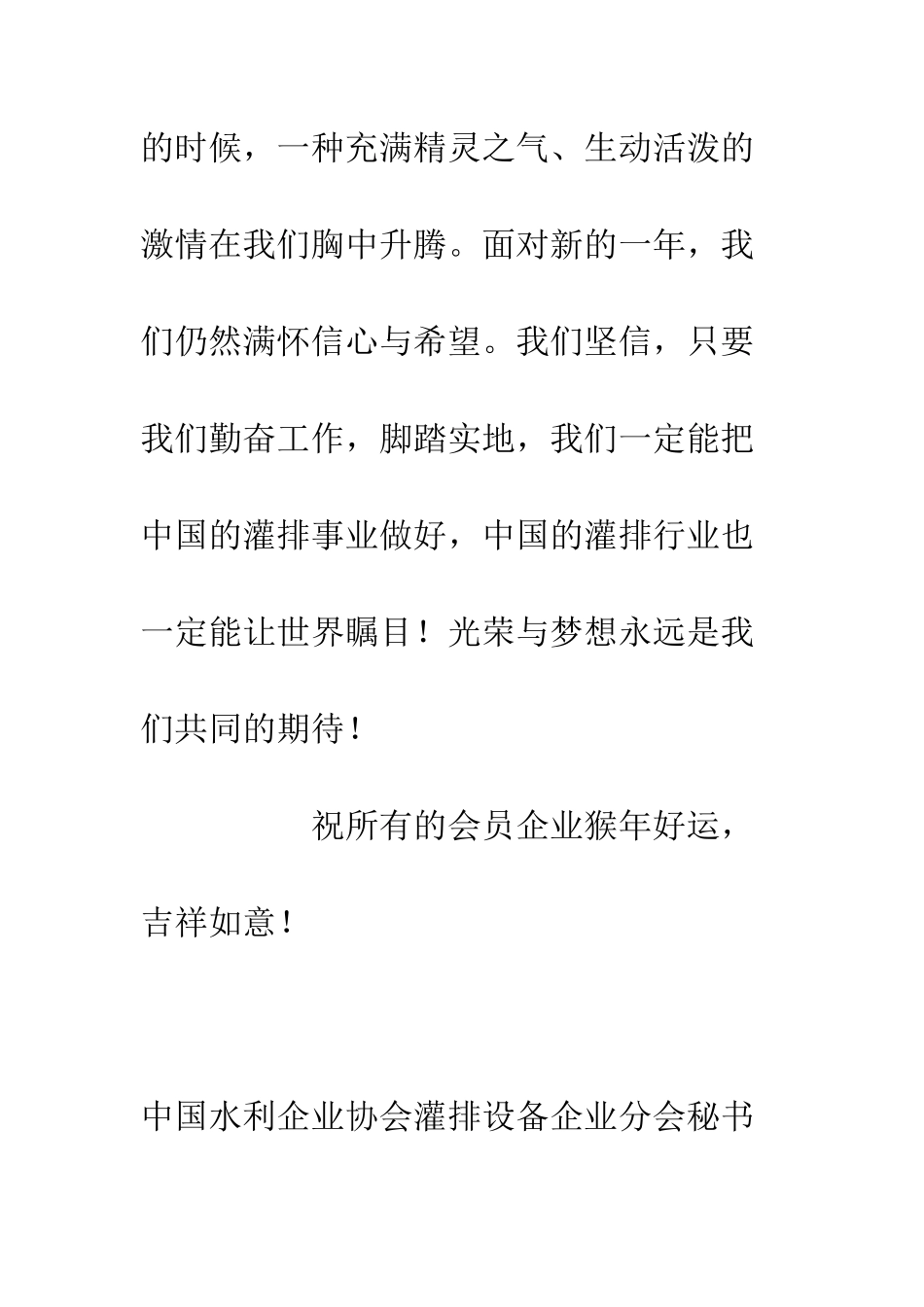 的时候，一种充满精灵之气、生动活泼的激情在我们胸中升腾。面对新的一年，我们仍然满怀信心与希望。我们坚信，只要我们勤奋工作，脚踏实地，我们一定能把中国的灌排事业做好，中国的灌排行业也一定能让世界瞩目！光荣与梦想永远是我们共同的期待！

祝所有的会员企业猴年好运，吉祥如意！

中国水利企业协会灌排设备企业分会秘书